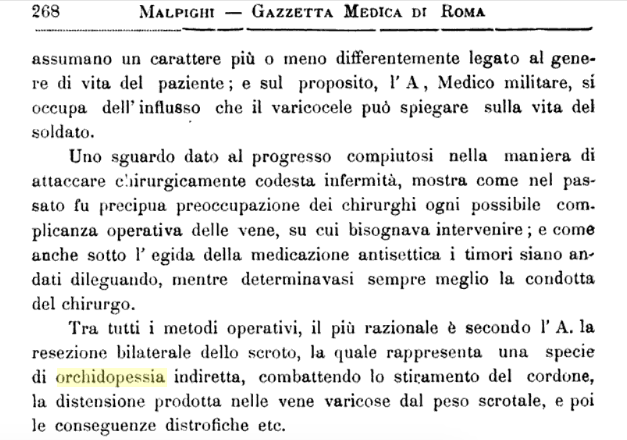 268 MALPIGHI — GAZZETTA MEDICA DI ROMA

assumano un carattere più o meno differentemente legato al genere di vita del paziente; e sul proposito, l' A, Medico militare, si occupa dell' influsso che il varicocele può spiegare sulla vita del soldato.

Uno sguardo dato al progresso compiutosi nella maniera di attaccare chirurgicamente codesta infermità, mostra come nel passato fu precipua preoccupazione dei chirurghi ogni possibile complicanza operativa delle vene, su cui bisognava intervenire; e come anche sotto l' egida della medicazione antisettica i timori siano andati dileguando, mentre determinavasi sempre meglio la condotta del chirurgo.

Tra tutti i metodi operativi, il più razionale è secondo l' A. la resezione bilaterale dello scroto, la quale rappresenta una specie di orchidopessia indiretta, combattendo lo stiramento del cordone, la distensione prodotta nelle vene varicose dal peso scrotale, e poi le conseguenze distrofiche etc.